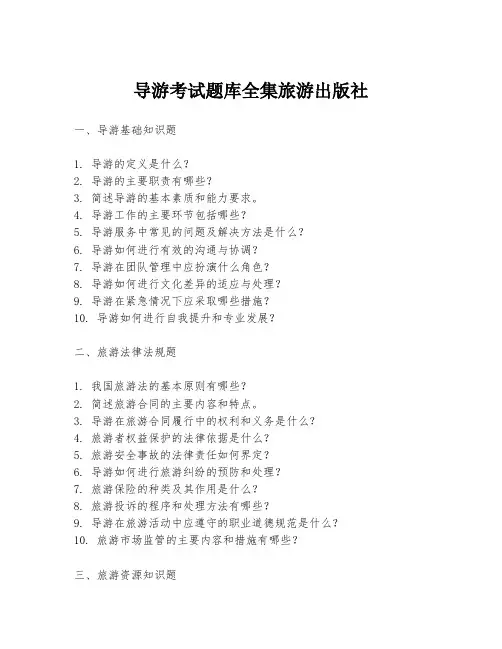 导游考试题库全集旅游出版社

一、导游基础知识题

1. 导游的定义是什么？
2. 导游的主要职责有哪些？
3. 简述导游的基本素质和能力要求。
4. 导游工作的主要环节包括哪些？
5. 导游服务中常见的问题及解决方法是什么？
6. 导游如何进行有效的沟通与协调？
7. 导游在团队管理中应扮演什么角色？
8. 导游如何进行文化差异的适应与处理？
9. 导游在紧急情况下应采取哪些措施？
10. 导游如何进行自我提升和专业发展？

二、旅游法律法规题

1. 我国旅游法的基本原则有哪些？
2. 简述旅游合同的主要内容和特点。
3. 导游在旅游合同履行中的权利和义务是什么？
4. 旅游者权益保护的法律依据是什么？
5. 旅游安全事故的法律责任如何界定？
6. 导游如何进行旅游纠纷的预防和处理？
7. 旅游保险的种类及其作用是什么？
8. 旅游投诉的程序和处理方法有哪些？
9. 导游在旅游活动中应遵守的职业道德规范是什么？
10. 旅游市场监管的主要内容和措施有哪些？

三、旅游资源知识题